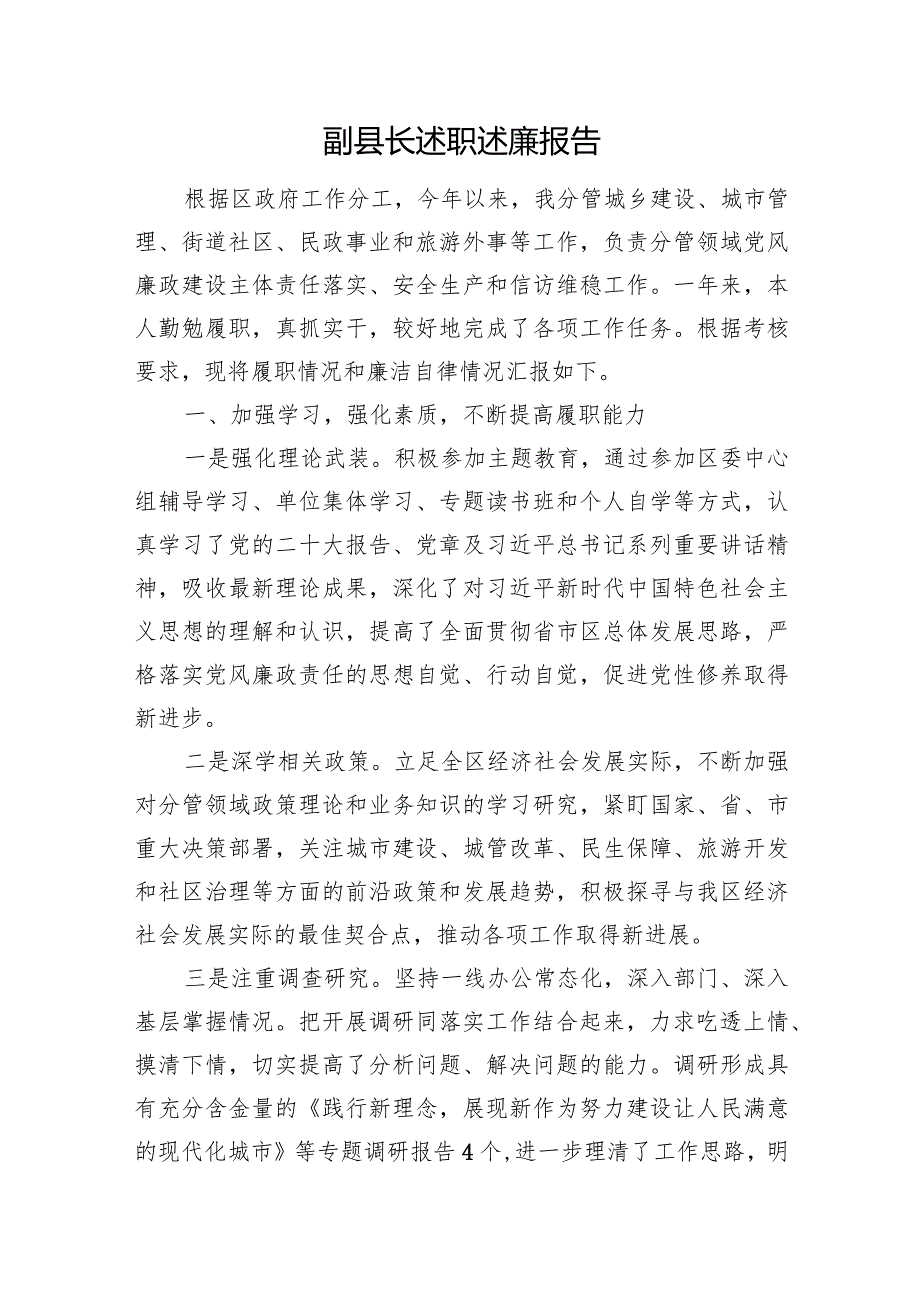 副县长述职述廉报告

根据区政府工作分工，今年以来，我分管城乡建设、城市管理、街道社区、民政事业和旅游外事等工作，负责分管领域党风廉政建设主体责任落实、安全生产和信访维稳工作。一年来，本人勤勉履职，真抓实干，较好地完成了各项工作任务。根据考核要求，现将履职情况和廉洁自律情况汇报如下。

一、加强学习，强化素质，不断提高履职能力

一是强化理论武装。积极参加主题教育，通过参加区委中心组辅导学习、单位集体学习、专题读书班和个人自学等方式，认真学习了党的二十大报告、党章及习近平总书记系列重要讲话精神，吸收最新理论成果，深化了对习近平新时代中国特色社会主义思想的理解和认识，提高了全面贯彻省市区总体发展思路，严格落实党风廉政责任的思想自觉、行动自觉，促进党性修养取得新进步。

二是深学相关政策。立足全区经济社会发展实际，不断加强对分管领域政策理论和业务知识的学习研究，紧盯国家、省、市重大决策部署，关注城市建设、城管改革、民生保障、旅游开发和社区治理等方面的前沿政策和发展趋势，积极探寻与我区经济社会发展实际的最佳契合点，推动各项工作取得新进展。

三是注重调查研究。坚持一线办公常态化，深入部门、深入基层掌握情况。把开展调研同落实工作结合起来，力求吃透上情、摸清下情，切实提高了分析问题、解决问题的能力。调研形成具有充分含金量的《践行新理念，展现新作为努力建设让人民满意的现代化城市》等专题调研报告4个，进一步理清了工作思路，明